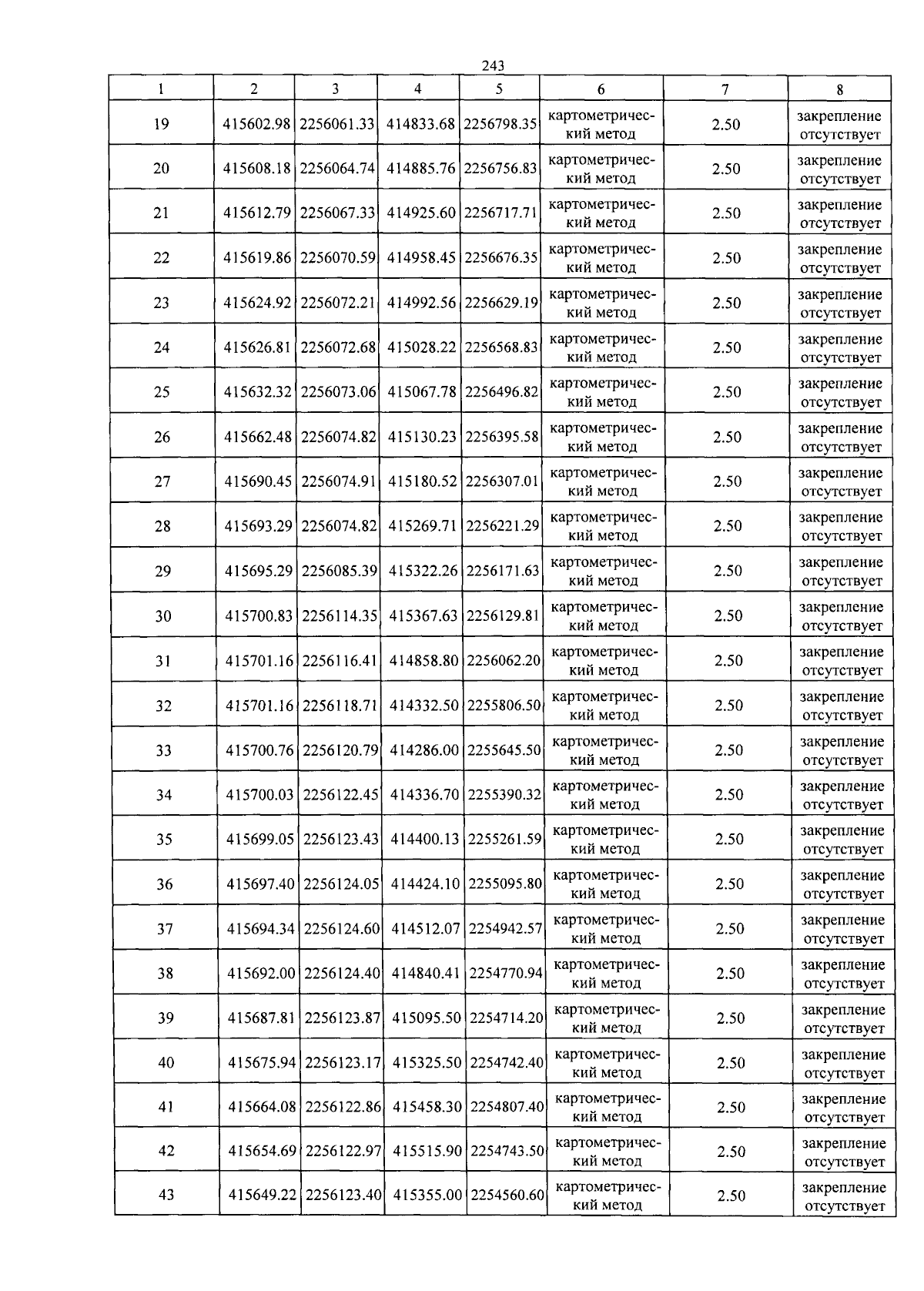 243

| 1 | 2 | 3 | 4 | 5 | 6 | 7 | 8 |
|---|---|---|---|---|---|---|---|
| 19 | 415602.98 | 2256061.33 | 414833.68 | 2256798.35 | картометрический метод | 2.50 | закрепление отсутствует |
| 20 | 415608.18 | 2256064.74 | 414885.76 | 2256756.83 | картометрический метод | 2.50 | закрепление отсутствует |
| 21 | 415612.79 | 2256067.33 | 414925.60 | 2256717.71 | картометрический метод | 2.50 | закрепление отсутствует |
| 22 | 415619.86 | 2256070.59 | 414958.45 | 2256676.35 | картометрический метод | 2.50 | закрепление отсутствует |
| 23 | 415624.92 | 2256072.21 | 414992.56 | 2256629.19 | картометрический метод | 2.50 | закрепление отсутствует |
| 24 | 415626.81 | 2256072.68 | 415028.22 | 2256568.83 | картометрический метод | 2.50 | закрепление отсутствует |
| 25 | 415632.32 | 2256073.06 | 415067.78 | 2256496.82 | картометрический метод | 2.50 | закрепление отсутствует |
| 26 | 415662.48 | 2256074.82 | 415130.23 | 2256395.58 | картометрический метод | 2.50 | закрепление отсутствует |
| 27 | 415690.45 | 2256074.91 | 415180.52 | 2256307.01 | картометрический метод | 2.50 | закрепление отсутствует |
| 28 | 415693.29 | 2256074.82 | 415269.71 | 2256221.29 | картометрический метод | 2.50 | закрепление отсутствует |
| 29 | 415695.29 | 2256085.39 | 415322.26 | 2256171.63 | картометрический метод | 2.50 | закрепление отсутствует |
| 30 | 415700.83 | 2256114.35 | 415367.63 | 2256129.81 | картометрический метод | 2.50 | закрепление отсутствует |
| 31 | 415701.16 | 2256116.41 | 414858.80 | 2256062.20 | картометрический метод | 2.50 | закрепление отсутствует |
| 32 | 415701.16 | 2256118.71 | 414332.50 | 2255806.50 | картометрический метод | 2.50 | закрепление отсутствует |
| 33 | 415700.76 | 2256120.79 | 414286.00 | 2255645.50 | картометрический метод | 2.50 | закрепление отсутствует |
| 34 | 415700.03 | 2256122.45 | 414336.70 | 2255390.32 | картометрический метод | 2.50 | закрепление отсутствует |
| 35 | 415699.05 | 2256123.43 | 414400.13 | 2255261.59 | картометрический метод | 2.50 | закрепление отсутствует |
| 36 | 415697.40 | 2256124.05 | 414424.10 | 2255095.80 | картометрический метод | 2.50 | закрепление отсутствует |
| 37 | 415694.34 | 2256124.60 | 414512.07 | 2254942.57 | картометрический метод | 2.50 | закрепление отсутствует |
| 38 | 415692.00 | 2256124.40 | 414840.41 | 2254770.94 | картометрический метод | 2.50 | закрепление отсутствует |
| 39 | 415687.81 | 2256123.87 | 415095.50 | 2254714.20 | картометрический метод | 2.50 | закрепление отсутствует |
| 40 | 415675.94 | 2256123.17 | 415325.50 | 2254742.40 | картометрический метод | 2.50 | закрепление отсутствует |
| 41 | 415664.08 | 2256122.86 | 415458.30 | 2254807.40 | картометрический метод | 2.50 | закрепление отсутствует |
| 42 | 415654.69 | 2256122.97 | 415515.90 | 2254743.50 | картометрический метод | 2.50 | закрепление отсутствует |
| 43 | 415649.22 | 2256123.40 | 415355.00 | 2254560.60 | картометрический метод | 2.50 | закрепление отсутствует |